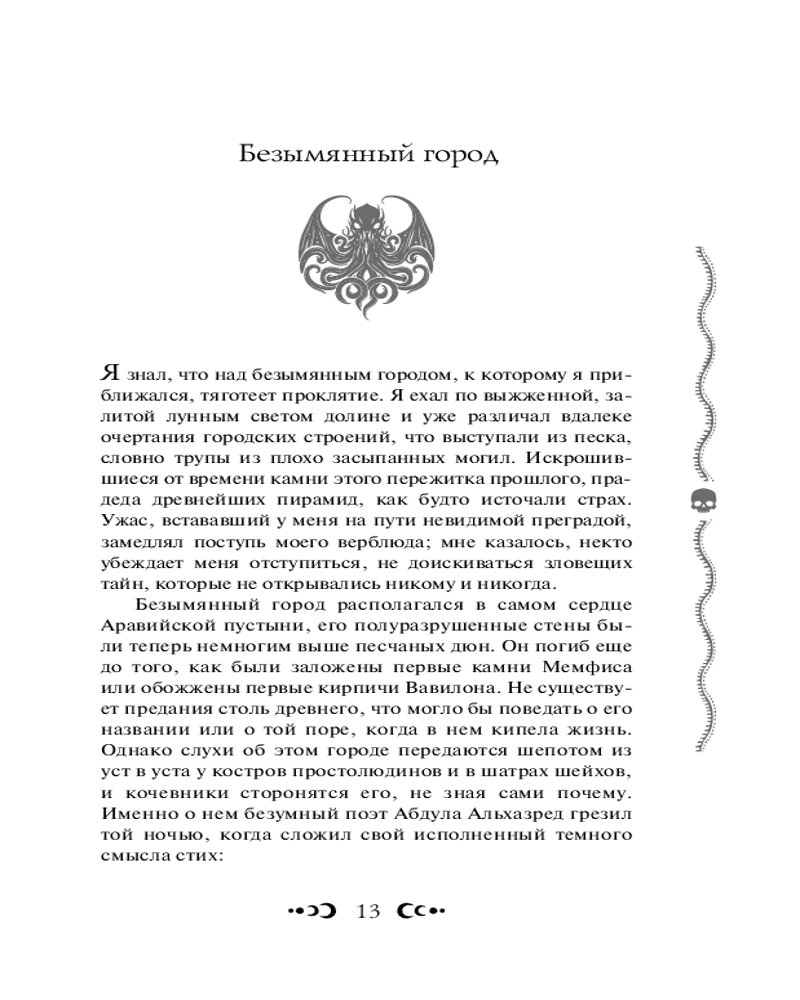 Безымянный город

Я знал, что над безымянным городом, к которому я приближался, тяготеет проклятие. Я ехал по выжженной, залитой лунным светом долине и уже различал вдалеке очертания городских строений, что выступали из песка, словно трупы из плохо засыпанных могил. Искрошившиеся от времени камни этого пережитка прошлого, прадеда древнейших пирамид, как будто источали страх. Ужас, встававший у меня на пути невидимой преградой, замедлял поступь моего верблюда; мне казалось, некто убеждает меня отступиться, не доискиваться зловещих тайн, которые не открывались никому и никогда.

Безымянный город располагался в самом сердце Аравийской пустыни, его полуразрушенные стены были теперь немногим выше песчаных дюн. Он погиб еще до того, как были заложены первые камни Мемфиса или обожжены первые кирпичи Вавилона. Не существует предания столь древнего, что могло бы поведать о его названии или о той поре, когда в нем кипела жизнь. Однако слухи об этом городе передаются шепотом из уст в уста у костров простолюдинов и в шатрах шейхов, и кочевники сторонятся его, не зная сами почему. Именно о нем безумный поэт Абдула Альхазред грезил той ночью, когда сложил свой исполненный темного смысла стих:

13